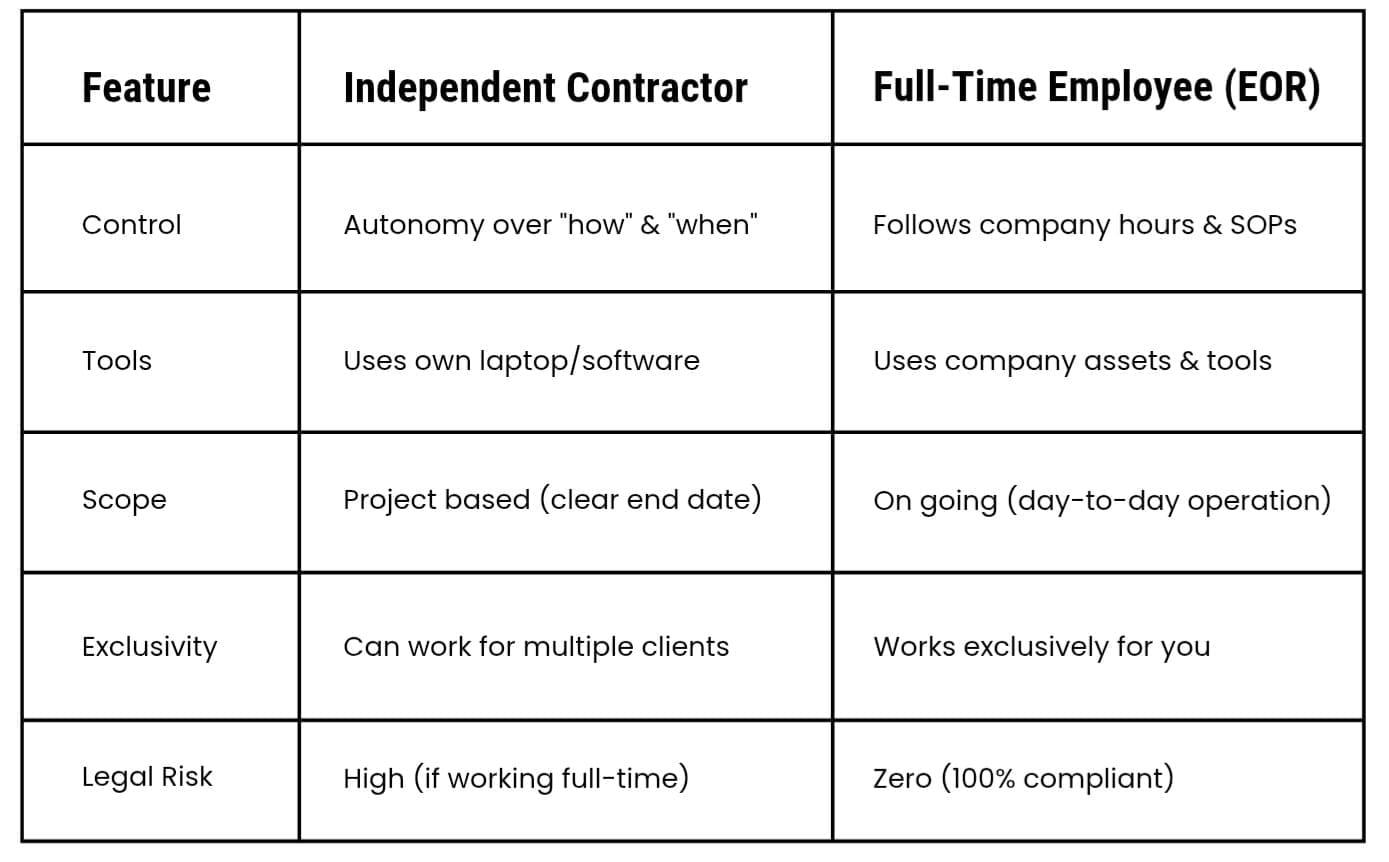 | Feature | Independent Contractor | Full-Time Employee (EOR) |
|---|---|---|
| Control | Autonomy over "how" & "when" | Follows company hours & SOPs |
| Tools | Uses own laptop/software | Uses company assets & tools |
| Scope | Project based (clear end date) | On going (day-to-day operation) |
| Exclusivity | Can work for multiple clients | Works exclusively for you |
| Legal Risk | High (if working full-time) | Zero (100% compliant) |